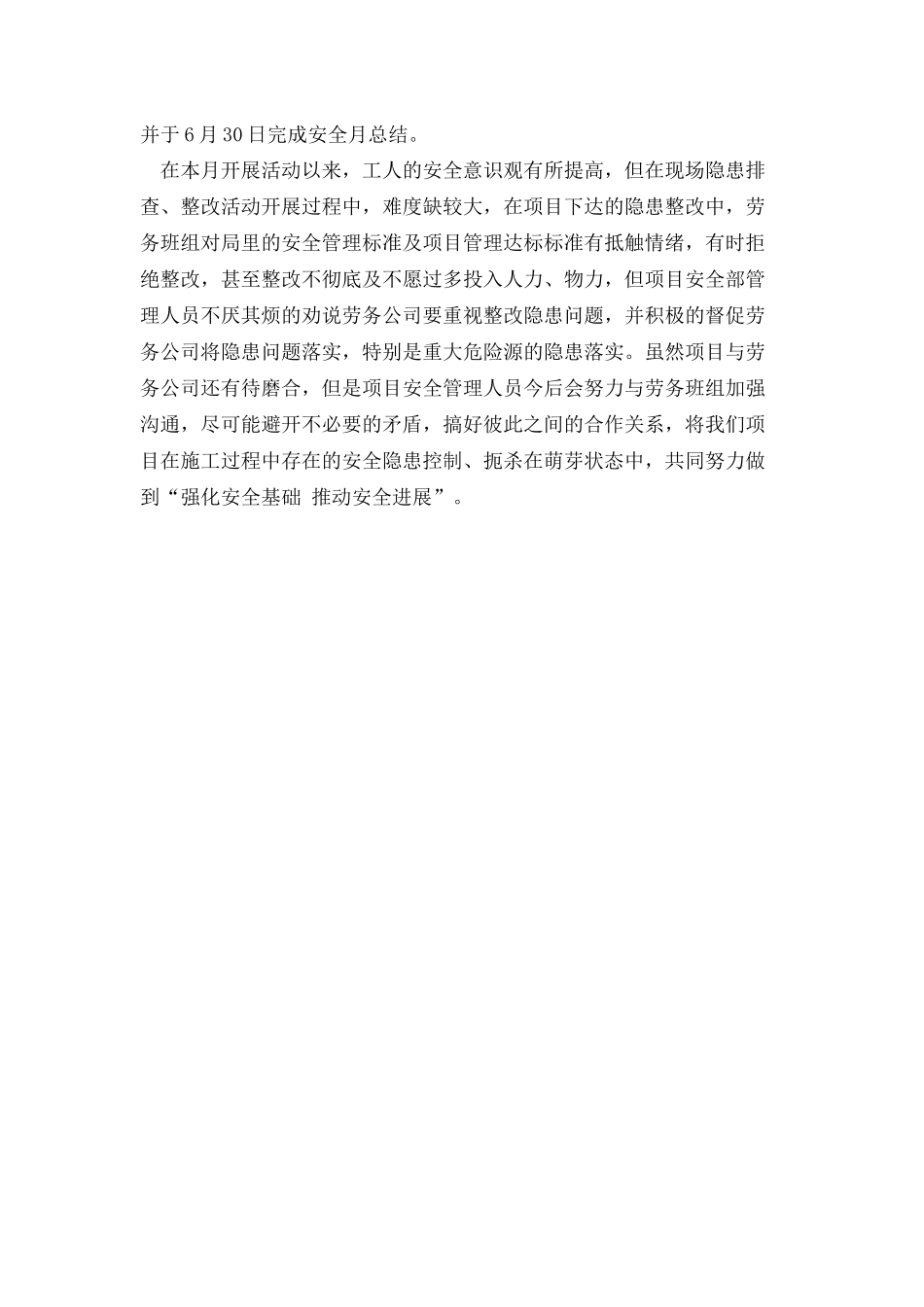 并于6月30日完成安全月总结。

在本月开展活动以来，工人的安全意识观有所提高，但在现场隐患排查、整改活动开展过程中，难度缺较大，在项目下达的隐患整改中，劳务班组对局里的安全管理标准及项目管理达标标准有抵触情绪，有时拒绝整改，甚至整改不彻底及不愿过多投入人力、物力，但项目安全部管理人员不厌其烦的劝说劳务公司要重视整改隐患问题，并积极的督促劳务公司将隐患问题落实，特别是重大危险源的隐患落实。虽然项目与劳务公司还有待磨合，但是项目安全管理人员今后会努力与劳务班组加强沟通，尽可能避开不必要的矛盾，搞好彼此之间的合作关系，将我们项目在施工过程中存在的安全隐患控制、扼杀在萌芽状态中，共同努力做到“强化安全基础 推动安全进展”。